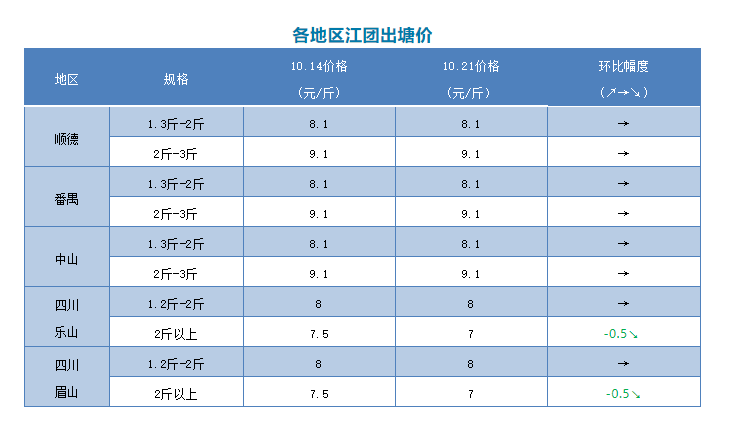 各地区江团出塘价

| 地区 | 规格 | 10.14价格（元/斤） | 10.21价格（元/斤） | 环比幅度（↗→↘） |
|---|---|---|---|---|
| 顺德 | 1.3斤-2斤 | 8.1 | 8.1 | → |
|  | 2斤-3斤 | 9.1 | 9.1 | → |
| 番禺 | 1.3斤-2斤 | 8.1 | 8.1 | → |
|  | 2斤-3斤 | 9.1 | 9.1 | → |
| 中山 | 1.3斤-2斤 | 8.1 | 8.1 | → |
|  | 2斤-3斤 | 9.1 | 9.1 | → |
| 四川乐山 | 1.2斤-2斤 | 8 | 8 | → |
|  | 2斤以上 | 7.5 | 7 | -0.5↘ |
| 四川眉山 | 1.2斤-2斤 | 8 | 8 | → |
|  | 2斤以上 | 7.5 | 7 | -0.5↘ |